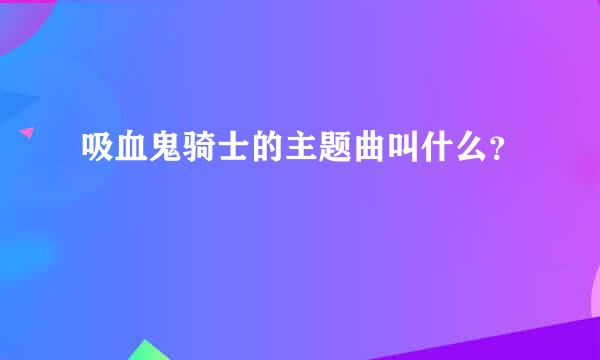 吸血鬼骑士的主题曲叫什么?